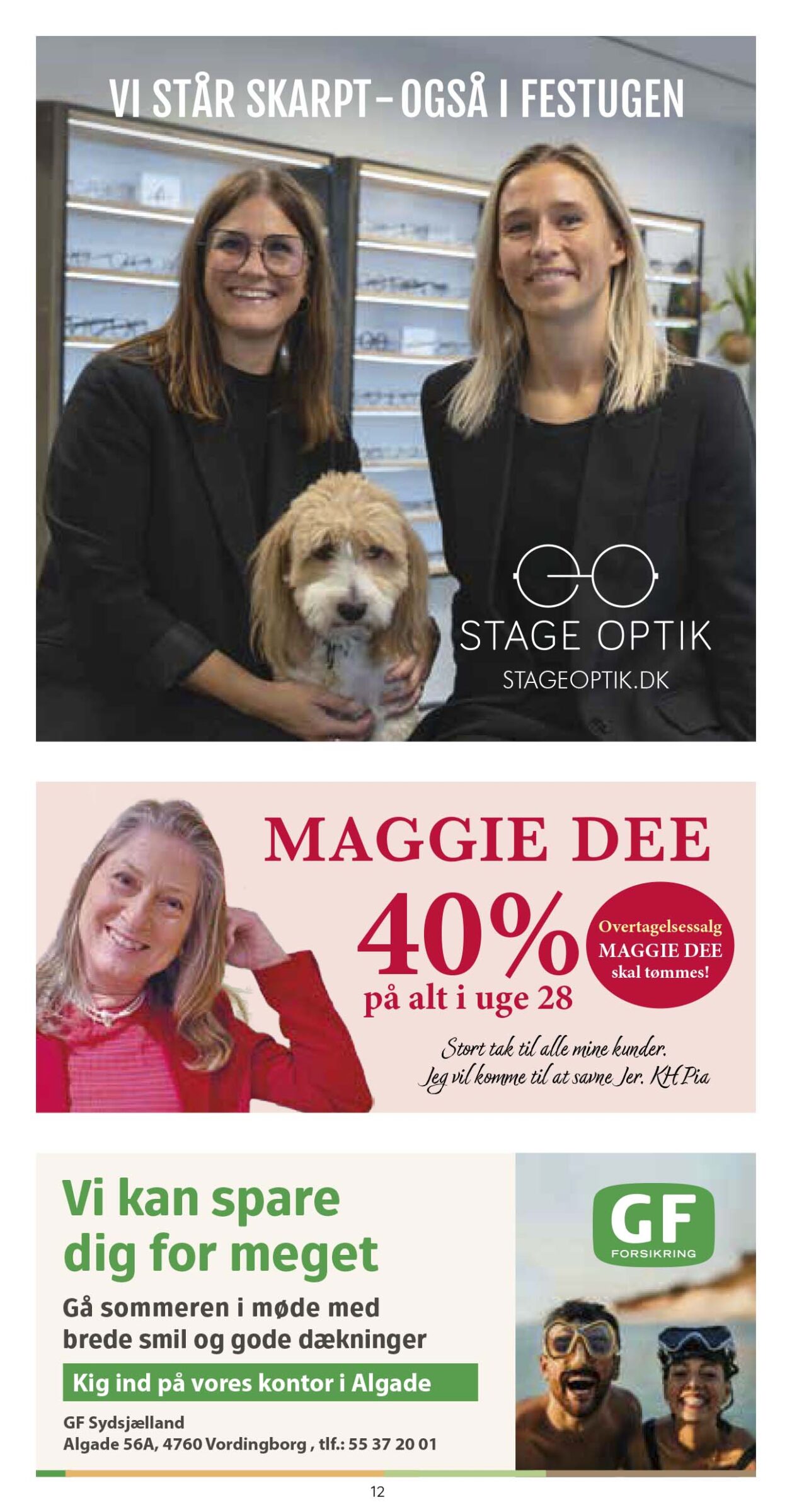 VI STÅR SKARPT - OGSÅ I FESTUGEN

STAGE OPTIK
STAGEOPTIK.DK

MAGGIE DEE

40%
på alt i uge 28

Overtagelsessalg
MAGGIE DEE
skal tømmes!

Stort tak til alle mine kunder.
Jeg vil komme til at savne Jer. KH Pia

Vi kan spare dig for meget

Gå sommeren i møde med brede smil og gode dækninger

Kig ind på vores kontor i Algade

GF Sydsjælland
Algade 56A, 4760 Vordingborg , tlf.: 55 37 20 01

GF
FORSIKRING

12